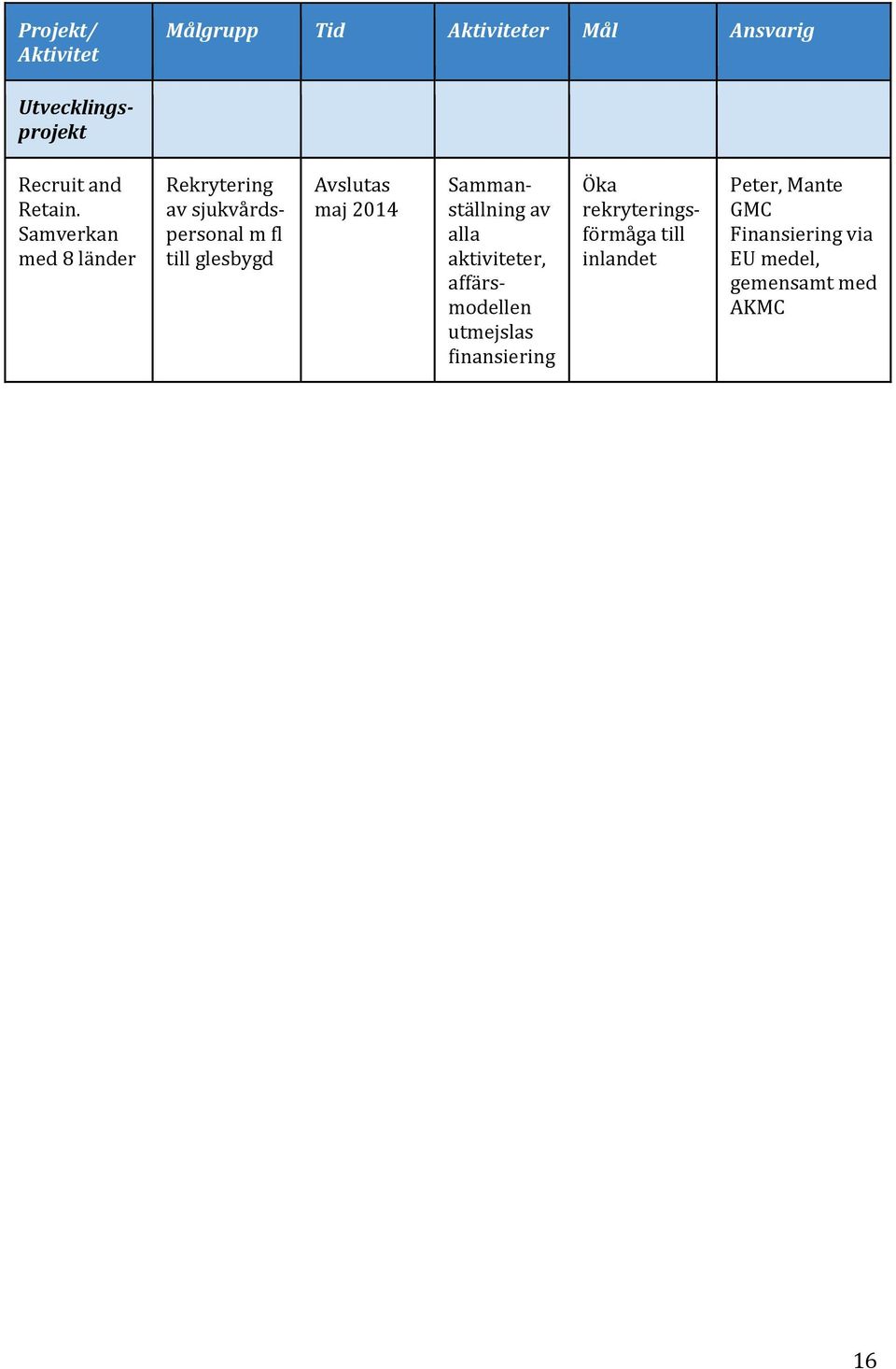 | Projekt/ Aktivitet | Målgrupp | Tid | Aktiviteter | Mål | Ansvarig |
|---|---|---|---|---|---|
| Utvecklingsprojekt | | | | | |
| Recruit and Retain. Samverkan med 8 länder | Rekrytering av sjukvårdspersonal m fl till glesbygd | Avslutas maj 2014 | Sammanställning av alla aktiviteter, affärsmodellen utmejslas finansiering | Öka rekryteringsförmåga till inlandet | Peter, Mante GMC Finansiering via EU medel, gemensamt med AKMC |

16